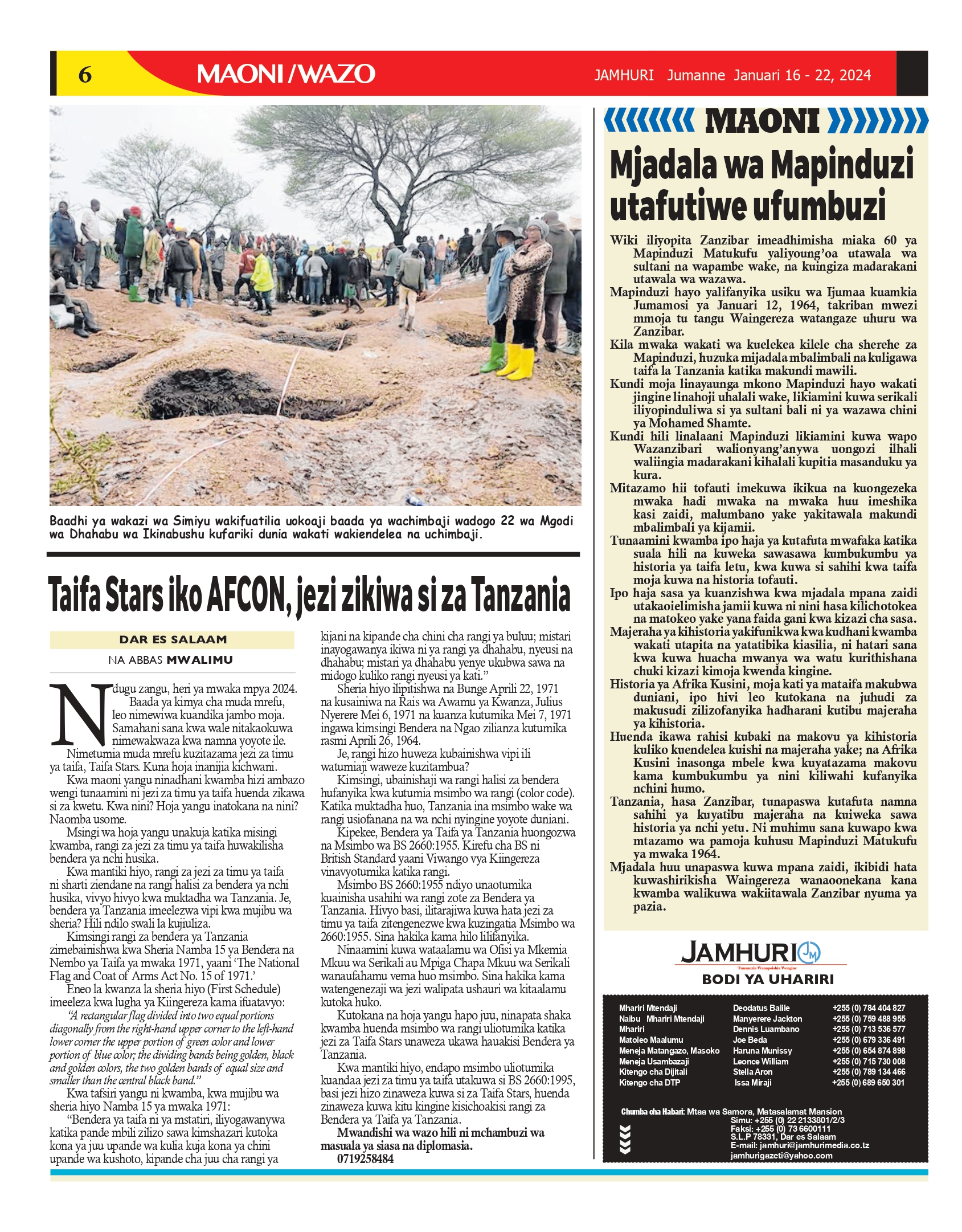 6 MAONI / WAZO

JAMHURI Jumanne Januari 16 - 22, 2024

Baadhi ya wakazi wa Simiyu wakifuatilia uokoaji baada ya wachimbaji wadogo 22 wa Mgodi wa Dhahabu wa Ikinabushu kufariki dunia wakati wakiendelea na uchimbaji.

Taifa Stars iko AFCON, jezi zikiwa si za Tanzania

DAR ES SALAAM

NA ABBAS MWALIMU

Ndugu zangu, heri ya mwaka mpya 2024. Baada ya kimya cha muda mrefu, leo nimewiwa kuandika jambo moja. Samahani sana kwa wale nitakaokuwa nimewakwaza kwa namna yoyote ile.

Nimetumia muda mrefu kuzitazama jezi za timu ya taifa, Taifa Stars. Kuna hoja inanijia kichwani.

Kwa maoni yangu ninadhani kwamba hizi ambazo wengi tunaamini ni jezi za timu ya taifa huenda zikawa si za kwetu. Kwa nini? Hoja yangu inatokana na nini? Naomba usome.

Msingi wa hoja yangu unakuja katika misingi kwamba, rangi za jezi za timu ya taifa huwakilisha bendera ya nchi husika.

Kwa mantiki hiyo, rangi za jezi za timu ya taifa ni sharti ziendane na rangi halisi za bendera ya nchi husika, vivyo hivyo kwa muktadha wa Tanzania. Je, bendera ya Tanzania imeelezwa vipi kwa mujibu wa sheria? Hili ndilo swali la kujiuliza.

Kimsingi rangi za bendera ya Tanzania zimebainishwa kwa Sheria Namba 15 ya Bendera na Nembo ya Taifa ya mwaka 1971, yaani 'The National Flag and Coat of Arms Act No. 15 of 1971.'

Eneo la kwanza la sheria hiyo (First Schedule) imeeleza kwa lugha ya Kiingereza kama ifuatavyo:

"A rectangular flag divided into two equal portions diagonally from the right-hand upper corner to the left-hand lower corner the upper portion of green color and lower portion of blue color; the dividing bands being golden, black and golden colors, the two golden bands of equal size and smaller than the central black band."

Kwa tafsiri yangu ni kwamba, kwa mujibu wa sheria hiyo Namba 15 ya mwaka 1971:

"Bendera ya taifa ni ya mstatiri, iliyogawanywa katika pande mbili zilizo sawa kimshazari kutoka kona ya juu upande wa kulia kuja kona ya chini upande wa kushoto, kipande cha juu cha rangi ya kijani na kipande cha chini cha rangi ya buluu; mistari inayogawanya ikiwa ni ya rangi ya dhahabu, nyeusi na dhahabu; mistari ya dhahabu yenye ukubwa sawa na midogo kuliko rangi nyeusi ya kati."

Sheria hiyo ilipitishwa na Bunge Aprili 22, 1971 na kusainiwa na Rais wa Awamu ya Kwanza, Julius Nyerere Mei 6, 1971 na kuanza kutumika Mei 7, 1971 ingawa kimsingi Bendera na Ngao zilianza kutumika rasmi Aprili 26, 1964.

Je, rangi hizo huweza kubainishwa vipi ili watumiaji waweze kuzitambua?

Kimsingi, ubainishaji wa rangi halisi za bendera hufanyika kwa kutumia msimbo wa rangi (color code). Katika muktadha huo, Tanzania ina msimbo wake wa rangi usiofanana na wa nchi nyingine yoyote duniani.

Kipekee, Bendera ya Taifa ya Tanzania huongozwa na Msimbo wa BS 2660:1955. Kirefu cha BS ni British Standard yaani Viwango vya Kiingereza vinavyotumika katika rangi.

Msimbo BS 2660:1955 ndiyo unaotumika kuainisha usahihi wa rangi zote za Bendera ya Tanzania. Hivyo basi, ilitarajiwa kuwa hata jezi za timu ya taifa zitengenezwe kwa kuzingatia Msimbo wa 2660:1955. Sina hakika kama hilo lilifanyika.

Ninaamini kuwa wataalamu wa Ofisi ya Mkemia Mkuu wa Serikali au Mpiga Chapa Mkuu wa Serikali wanaufahamu vema huo msimbo. Sina hakika kama watengenezaji wa jezi walipata ushauri wa kitaalamu kutoka huko.

Kutokana na hoja yangu hapo juu, ninapata shaka kwamba huenda msimbo wa rangi uliotumika katika jezi za Taifa Stars unaweza ukawa hauakisi Bendera ya Tanzania.

Kwa mantiki hiyo, endapo msimbo uliotumika kuandaa jezi za timu ya taifa utakuwa si BS 2660:1995, basi jezi hizo zinaweza kuwa si za Taifa Stars, huenda zinaweza kuwa kitu kingine kisichoakisi rangi za Bendera ya Taifa ya Tanzania.

Mwandishi wa wazo hili ni mchambuzi wa masuala ya siasa na diplomasia.
0719258484

MAONI

Mjadala wa Mapinduzi utafutiwe ufumbuzi

Wiki iliyopita Zanzibar imeadhimisha miaka 60 ya Mapinduzi Matukufu yaliyoung'oa utawala wa sultani na wapambe wake, na kuingiza madarakani utawala wa wazawa.

Mapinduzi hayo yalifanyika usiku wa Ijumaa kuamkia Jumamosi ya Januari 12, 1964, takriban mwezi mmoja tu tangu Waingereza watangaze uhuru wa Zanzibar.

Kila mwaka wakati wa kuelekea kilele cha sherehe za Mapinduzi, huzuka mijadala mbalimbali na kuligawa taifa la Tanzania katika makundi mawili.

Kundi moja linayaunga mkono Mapinduzi hayo wakati jingine linahoji uhalali wake, likiamini kuwa serikali iliyopinduliwa si ya sultani bali ni ya wazawa chini ya Mohamed Shamte.

Kundi hili linalaani Mapinduzi likiamini kuwa wapo Wazanzibari walionyang'anywa uongozi ilhali waliingia madarakani kihalali kupitia masanduku ya kura.

Mitazamo hii tofauti imekuwa ikikua na kuongezeka mwaka hadi mwaka na mwaka huu imeshika kasi zaidi, malumbano yake yakitawala makundi mbalimbali ya kijamii.

Tunaamini kwamba ipo haja ya kutafuta mwafaka katika suala hili na kuweka sawasawa kumbukumbu ya historia ya taifa letu, kwa kuwa si sahihi kwa taifa moja kuwa na historia tofauti.

Ipo haja sasa ya kuanzishwa kwa mjadala mpana zaidi utakaoielimisha jamii kuwa ni nini hasa kilichotokea na matokeo yake yana faida gani kwa kizazi cha sasa.

Majeraha ya kihistoria yakifunikwa kwa kudhani kwamba wakati utapita na yatatibika kiasilia, ni hatari sana kwa kuwa huacha mwanya wa watu kurithishana chuki kizazi kimoja kwenda kingine.

Historia ya Afrika Kusini, moja kati ya mataifa makubwa duniani, ipo hivi leo kutokana na juhudi za makusudi zilizofanyika hadharani kutibu majeraha ya kihistoria.

Huenda ikawa rahisi kubaki na makovu ya kihistoria kuliko kuendelea kuishi na majeraha yake; na Afrika Kusini inasonga mbele kwa kuyatazama makovu kama kumbukumbu ya nini kiliwahi kufanyika nchini humo.

Tanzania, hasa Zanzibar, tunapaswa kutafuta namna sahihi ya kuyatibu majeraha na kuiweka sawa historia ya nchi yetu. Ni muhimu sana kuwapo kwa mtazamo wa pamoja kuhusu Mapinduzi Matukufu ya mwaka 1964.

Mjadala huu unapaswa kuwa mpana zaidi, ikibidi hata kuwashirikisha Waingereza wanaoonekana kana kwamba walikuwa wakiitawala Zanzibar nyuma ya pazia.

JAMHURI JM
Tunaanzia Wanapoishia Wengine
BODI YA UHARIRI

| | | |
|---|---|---|
| Mhariri Mtendaji | Deodatus Balile | +255 (0) 784 404 827 |
| Naibu Mhariri Mtendaji | Manyerere Jackton | +255 (0) 759 488 955 |
| Mhariri | Dennis Luambano | +255 (0) 713 536 577 |
| Matoleo Maalumu | Joe Beda | +255 (0) 679 336 491 |
| Meneja Matangazo, Masoko | Haruna Munissy | +255 (0) 654 874 898 |
| Meneja Usambazaji | Leonce William | +255 (0) 715 730 008 |
| Kitengo cha Dijitali | Stella Aron | +255 (0) 789 134 466 |
| Kitengo cha DTP | Issa Miraji | +255 (0) 689 650 301 |

Chumba cha Habari: Mtaa wa Samora, Matasalamat Mansion
Simu: +255 (0) 22 2133801/2/3
Faksi: +255 (0) 73 6600111
S.L.P 78331, Dar es Salaam
E-mail: jamhuri@jamhurimedia.co.tz
jamhurigazeti@yahoo.com